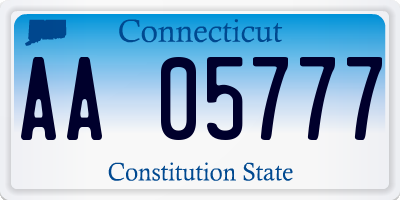 Connecticut

AA 05777

Constitution State